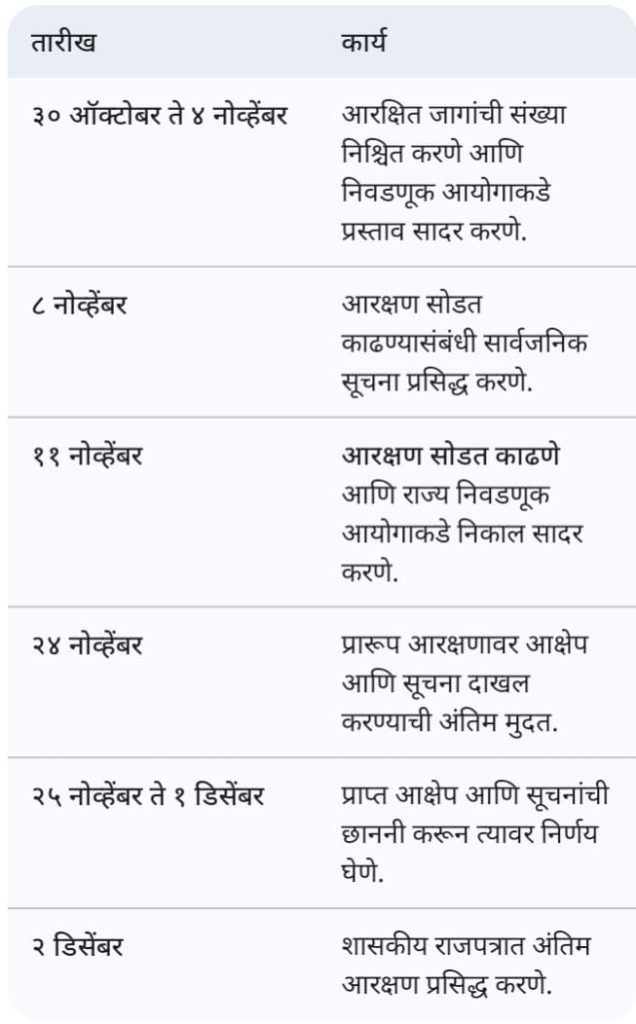 | तारीख | कार्य |
|---|---|
| ३० ऑक्टोबर ते ४ नोव्हेंबर | आरक्षित जागांची संख्या निश्चित करणे आणि निवडणूक आयोगाकडे प्रस्ताव सादर करणे. |
| ८ नोव्हेंबर | आरक्षण सोडत काढण्यासंबंधी सार्वजनिक सूचना प्रसिद्ध करणे. |
| ११ नोव्हेंबर | आरक्षण सोडत काढणे आणि राज्य निवडणूक आयोगाकडे निकाल सादर करणे. |
| २४ नोव्हेंबर | प्रारूप आरक्षणावर आक्षेप आणि सूचना दाखल करण्याची अंतिम मुदत. |
| २५ नोव्हेंबर ते १ डिसेंबर | प्राप्त आक्षेप आणि सूचनांची छाननी करून त्यावर निर्णय घेणे. |
| २ डिसेंबर | शासकीय राजपत्रात अंतिम आरक्षण प्रसिद्ध करणे. |